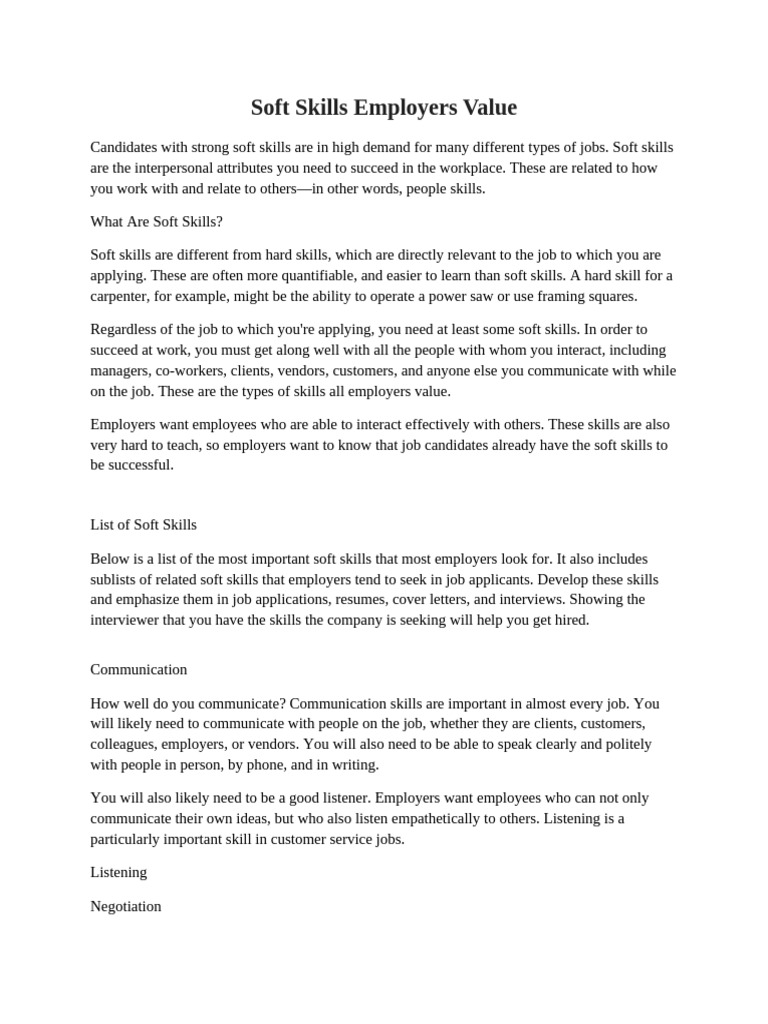 Soft Skills Employers Value

Candidates with strong soft skills are in high demand for many different types of jobs. Soft skills are the interpersonal attributes you need to succeed in the workplace. These are related to how you work with and relate to others—in other words, people skills.

What Are Soft Skills?

Soft skills are different from hard skills, which are directly relevant to the job to which you are applying. These are often more quantifiable, and easier to learn than soft skills. A hard skill for a carpenter, for example, might be the ability to operate a power saw or use framing squares.

Regardless of the job to which you're applying, you need at least some soft skills. In order to succeed at work, you must get along well with all the people with whom you interact, including managers, co-workers, clients, vendors, customers, and anyone else you communicate with while on the job. These are the types of skills all employers value.

Employers want employees who are able to interact effectively with others. These skills are also very hard to teach, so employers want to know that job candidates already have the soft skills to be successful.

List of Soft Skills

Below is a list of the most important soft skills that most employers look for. It also includes sublists of related soft skills that employers tend to seek in job applicants. Develop these skills and emphasize them in job applications, resumes, cover letters, and interviews. Showing the interviewer that you have the skills the company is seeking will help you get hired.

Communication

How well do you communicate? Communication skills are important in almost every job. You will likely need to communicate with people on the job, whether they are clients, customers, colleagues, employers, or vendors. You will also need to be able to speak clearly and politely with people in person, by phone, and in writing.

You will also likely need to be a good listener. Employers want employees who can not only communicate their own ideas, but who also listen empathetically to others. Listening is a particularly important skill in customer service jobs.

Listening

Negotiation